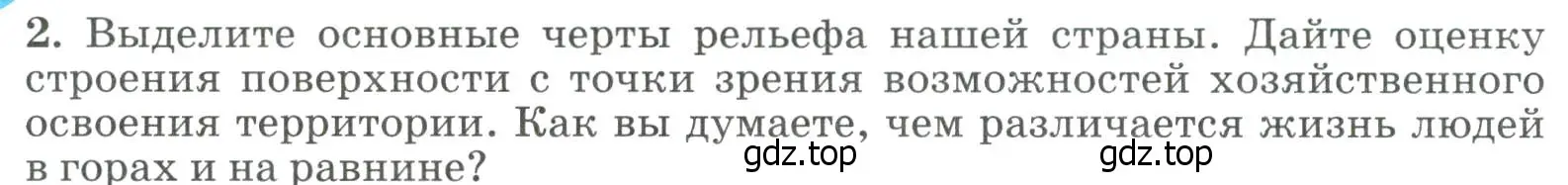 2. Выделите основные черты рельефа нашей страны. Дайте оценку строения поверхности с точки зрения возможностей хозяйственного освоения территории. Как вы думаете, чем различается жизнь людей в горах и на равнине?

gdz.top gdz.top